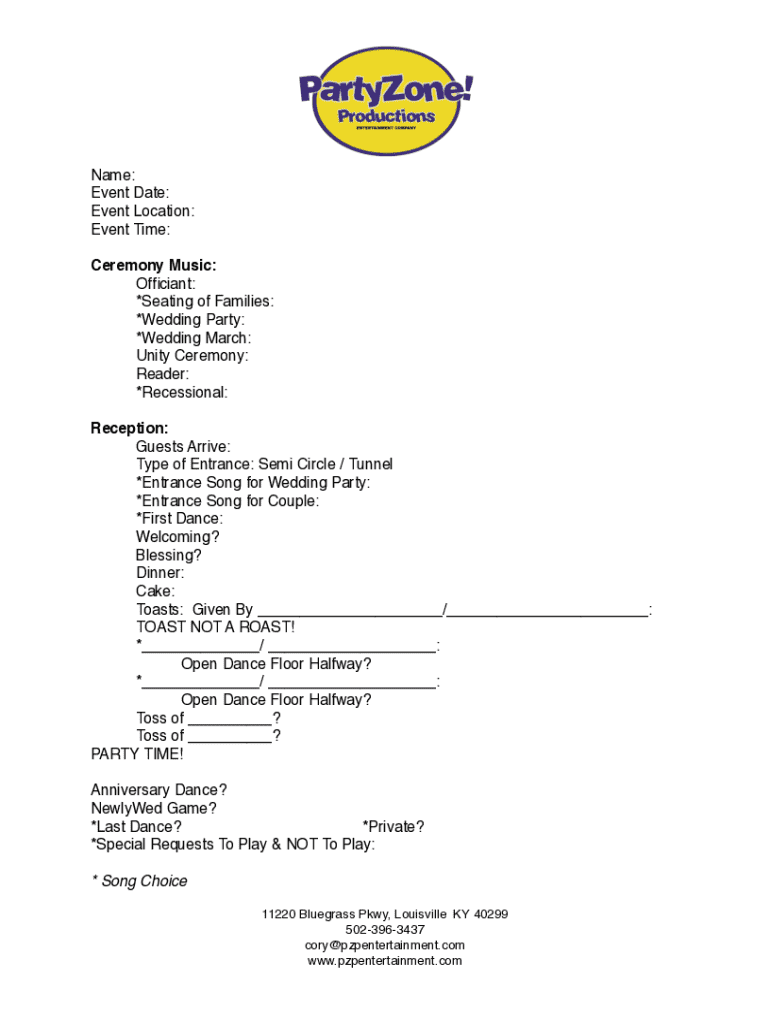 PartyZone!
Productions
ENTERTAINMENT COMPANY

Name:
Event Date:
Event Location:
Event Time:

Ceremony Music:
Officiant:
*Seating of Families:
*Wedding Party:
*Wedding March:
Unity Ceremony:
Reader:
*Recessional:

Reception:
Guests Arrive:
Type of Entrance: Semi Circle / Tunnel
*Entrance Song for Wedding Party:
*Entrance Song for Couple:
*First Dance:
Welcoming?
Blessing?
Dinner:
Cake:
Toasts: Given By ______________________/________________________:
TOAST NOT A ROAST!
*______________/ ____________________:
Open Dance Floor Halfway?
*______________/ ____________________:
Open Dance Floor Halfway?
Toss of __________?
Toss of __________?
PARTY TIME!

Anniversary Dance?
NewlyWed Game?
*Last Dance? *Private?
*Special Requests To Play & NOT To Play:

* Song Choice

11220 Bluegrass Pkwy, Louisville KY 40299
502-396-3437
cory@pzpentertainment.com
www.pzpentertainment.com